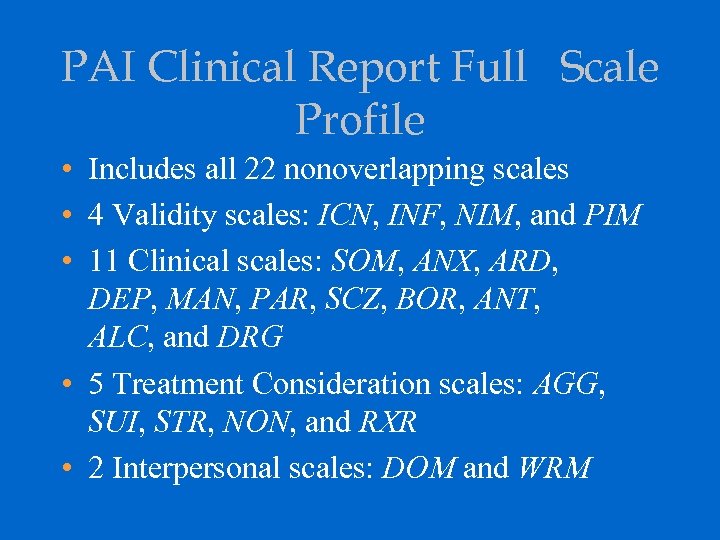 PAI Clinical Report Full Scale Profile

• Includes all 22 nonoverlapping scales
• 4 Validity scales: ICN, INF, NIM, and PIM
• 11 Clinical scales: SOM, ANX, ARD, DEP, MAN, PAR, SCZ, BOR, ANT, ALC, and DRG
• 5 Treatment Consideration scales: AGG, SUI, STR, NON, and RXR
• 2 Interpersonal scales: DOM and WRM